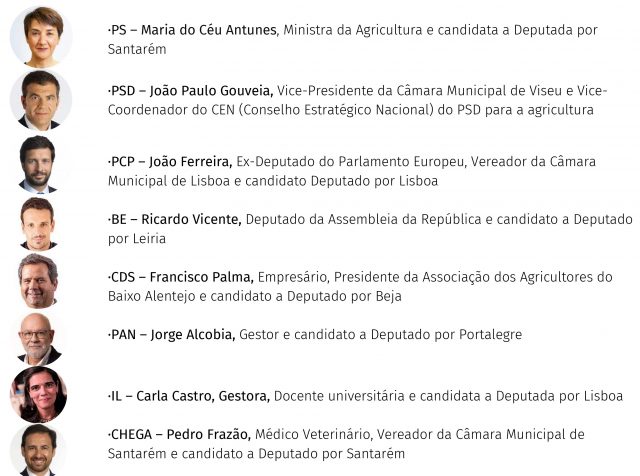 ·PS – Maria do Céu Antunes, Ministra da Agricultura e candidata a Deputada por Santarém

·PSD – João Paulo Gouveia, Vice-Presidente da Câmara Municipal de Viseu e Vice-Coordenador do CEN (Conselho Estratégico Nacional) do PSD para a agricultura

·PCP – João Ferreira, Ex-Deputado do Parlamento Europeu, Vereador da Câmara Municipal de Lisboa e candidato Deputado por Lisboa

·BE – Ricardo Vicente, Deputado da Assembleia da República e candidato a Deputado por Leiria

·CDS – Francisco Palma, Empresário, Presidente da Associação dos Agricultores do Baixo Alentejo e candidato a Deputado por Beja

·PAN – Jorge Alcobia, Gestor e candidato a Deputado por Portalegre

·IL – Carla Castro, Gestora, Docente universitária e candidata a Deputada por Lisboa

·CHEGA – Pedro Frazão, Médico Veterinário, Vereador da Câmara Municipal de Santarém e candidato a Deputado por Santarém